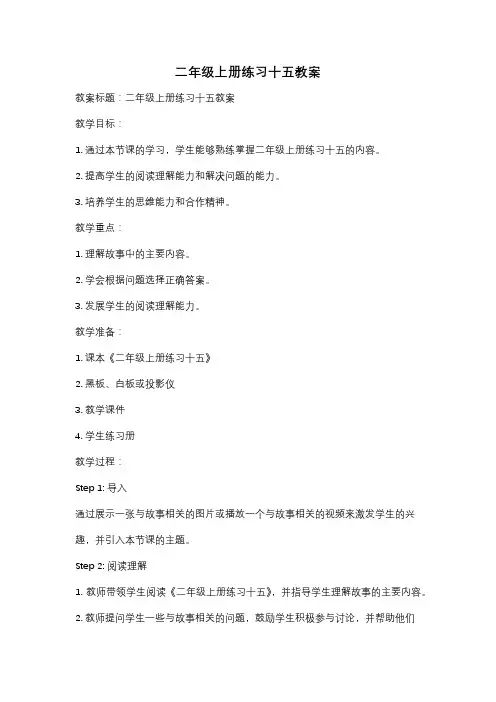 二年级上册练习十五教案

教案标题：二年级上册练习十五教案

教学目标：

1. 通过本节课的学习，学生能够熟练掌握二年级上册练习十五的内容。

2. 提高学生的阅读理解能力和解决问题的能力。

3. 培养学生的思维能力和合作精神。

教学重点：

1. 理解故事中的主要内容。

2. 学会根据问题选择正确答案。

3. 发展学生的阅读理解能力。

教学准备：

1. 课本《二年级上册练习十五》

2. 黑板、白板或投影仪

3. 教学课件

4. 学生练习册

教学过程：

Step 1: 导入

通过展示一张与故事相关的图片或播放一个与故事相关的视频来激发学生的兴趣，并引入本节课的主题。

Step 2: 阅读理解

1. 教师带领学生阅读《二年级上册练习十五》，并指导学生理解故事的主要内容。

2. 教师提问学生一些与故事相关的问题，鼓励学生积极参与讨论，并帮助他们